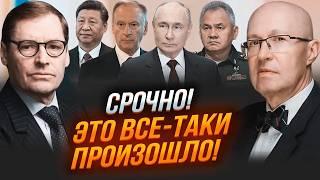 СРОЧНО!
ЭТО ВСЕ-ТАКИ ПРОИЗОШЛО!